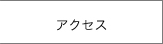 アクセス